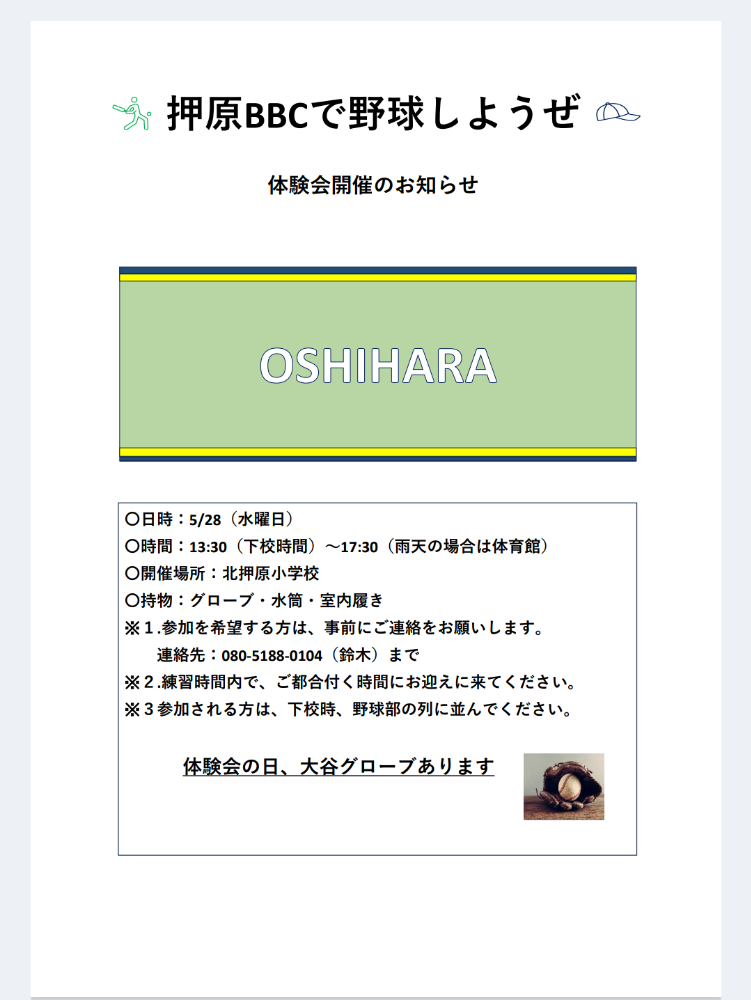 押原BBCで野球しようぜ

体験会開催のお知らせ

OSHIHARA

〇日時：5/28（水曜日）
〇時間：13:30（下校時間）～17:30（雨天の場合は体育館）
〇開催場所：北押原小学校
〇持物：グローブ・水筒・室内履き
※1.参加を希望する方は、事前にご連絡をお願いします。
連絡先：080-5188-0104（鈴木）まで
※2.練習時間内で、ご都合付く時間にお迎えに来てください。
※3参加される方は、下校時、野球部の列に並んでください。

体験会の日、大谷グローブあります